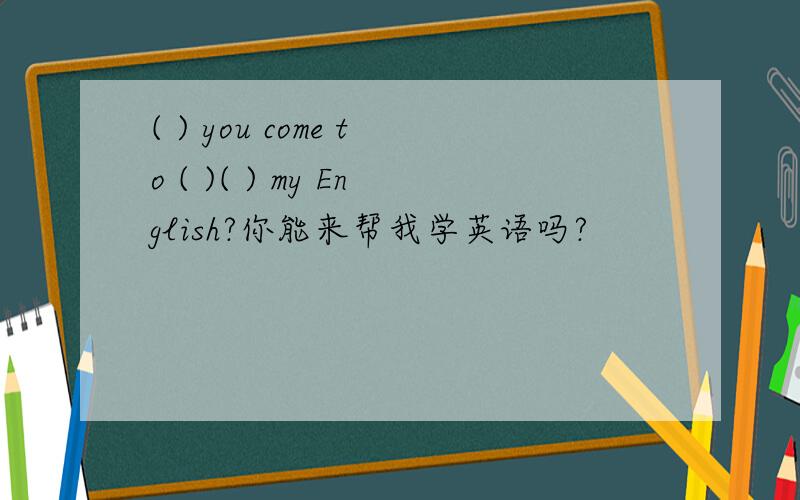 ( ) you come to ( )( ) my English?你能来帮我学英语吗?